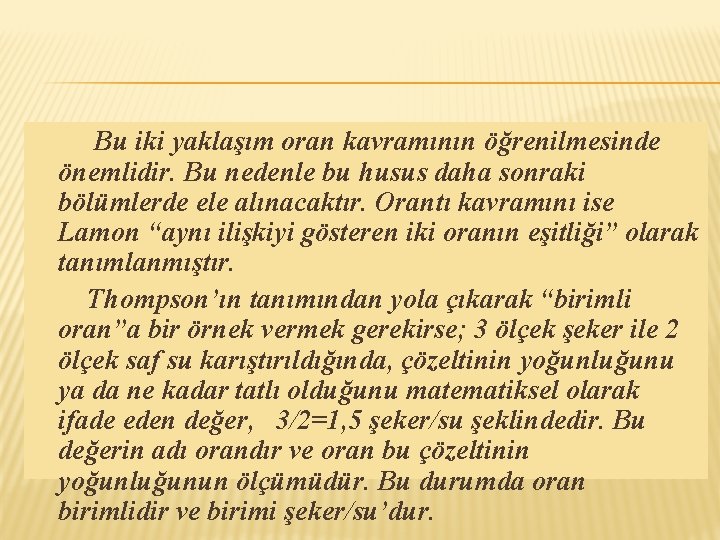 Bu iki yaklaşım oran kavramının öğrenilmesinde önemlidir. Bu nedenle bu husus daha sonraki bölümlerde ele alınacaktır. Orantı kavramını ise Lamon “aynı ilişkiyi gösteren iki oranın eşitliği” olarak tanımlanmıştır.

Thompson’ın tanımından yola çıkarak “birimli oran”a bir örnek vermek gerekirse; 3 ölçek şeker ile 2 ölçek saf su karıştırıldığında, çözeltinin yoğunluğunu ya da ne kadar tatlı olduğunu matematiksel olarak ifade eden değer, 3/2=1,5 şeker/su şeklindedir. Bu değerin adı orandır ve oran bu çözeltinin yoğunluğunun ölçümüdür. Bu durumda oran birimlidir ve birimi şeker/su’dur.